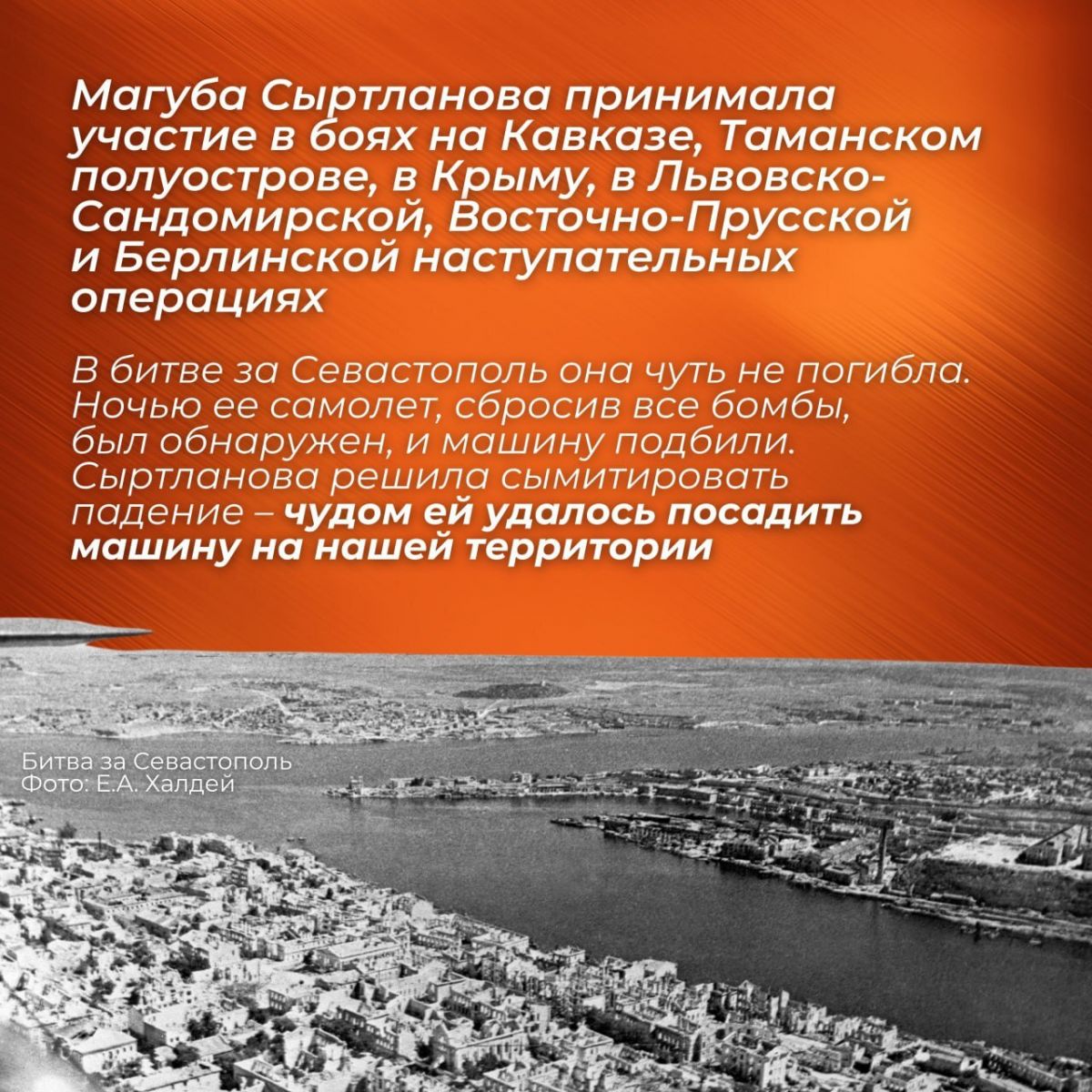 Магуба Сыртланова принимала участие в боях на Кавказе, Таманском полуострове, в Крыму, в Львовско-Сандомирской, Восточно-Прусской и Берлинской наступательных операциях

В битве за Севастополь она чуть не погибла. Ночью ее самолет, сбросив все бомбы, был обнаружен, и машину подбили. Сыртланова решила сымитировать падение – чудом ей удалось посадить машину на нашей территории

Битва за Севастополь
Фото: Е.А. Халдей